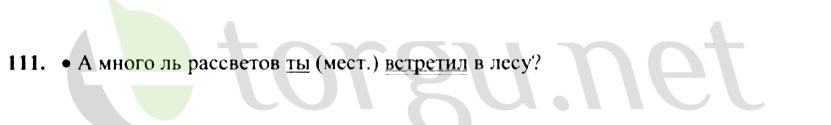 111. • А много ль рассветов ты (мест.) встретил в лесу?

torgu.net